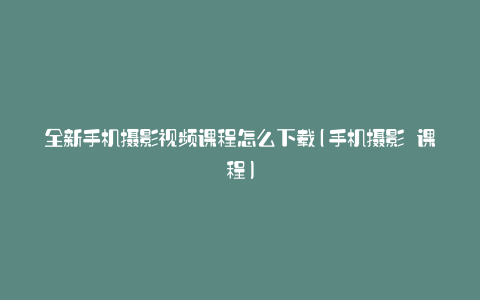 全新手机摄影视频课程怎么下载（手机摄影 课程）